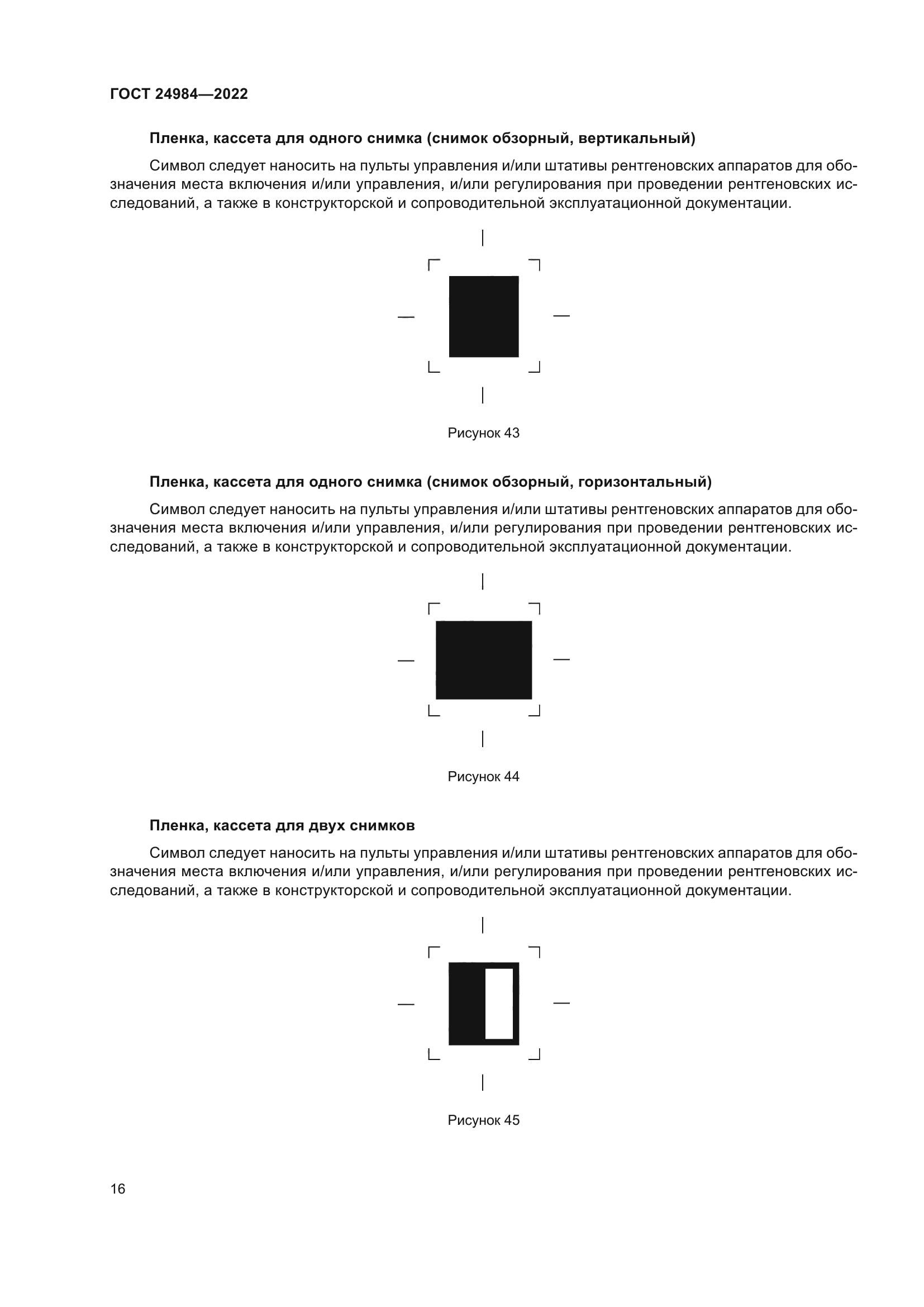 ГОСТ 24984—2022

Пленка, кассета для одного снимка (снимок обзорный, вертикальный)

Символ следует наносить на пульты управления и/или штативы рентгеновских аппаратов для обозначения места включения и/или управления, и/или регулирования при проведении рентгеновских исследований, а также в конструкторской и сопроводительной эксплуатационной документации.

Рисунок 43

Пленка, кассета для одного снимка (снимок обзорный, горизонтальный)

Символ следует наносить на пульты управления и/или штативы рентгеновских аппаратов для обозначения места включения и/или управления, и/или регулирования при проведении рентгеновских исследований, а также в конструкторской и сопроводительной эксплуатационной документации.

Рисунок 44

Пленка, кассета для двух снимков

Символ следует наносить на пульты управления и/или штативы рентгеновских аппаратов для обозначения места включения и/или управления, и/или регулирования при проведении рентгеновских исследований, а также в конструкторской и сопроводительной эксплуатационной документации.

Рисунок 45

16